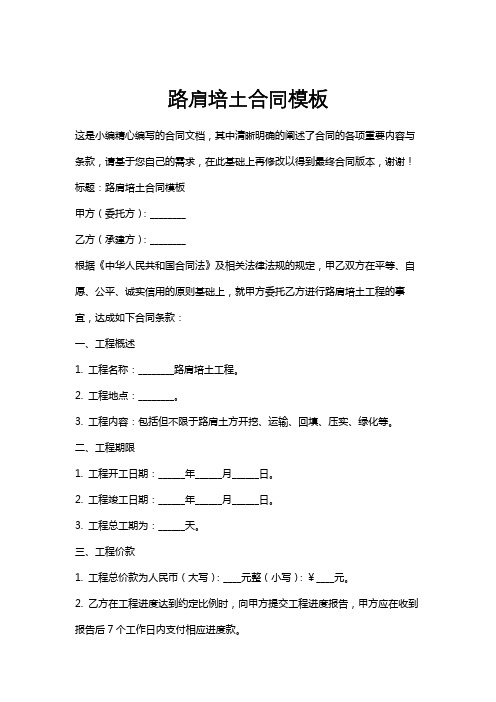 路肩培土合同模板

这是小编精心编写的合同文档，其中清晰明确的阐述了合同的各项重要内容与条款，请基于您自己的需求，在此基础上再修改以得到最终合同版本，谢谢！

标题：路肩培土合同模板

甲方（委托方）：________

乙方（承建方）：________

根据《中华人民共和国合同法》及相关法律法规的规定，甲乙双方在平等、自愿、公平、诚实信用的原则基础上，就甲方委托乙方进行路肩培土工程的事宜，达成如下合同条款：

一、工程概述

1. 工程名称：________路肩培土工程。

2. 工程地点：________。

3. 工程内容：包括但不限于路肩土方开挖、运输、回填、压实、绿化等。

二、工程期限

1. 工程开工日期：______年______月______日。

2. 工程竣工日期：______年______月______日。

3. 工程总工期为：______天。

三、工程价款

1. 工程总价款为人民币（大写）：____元整（小写）：￥____元。

2. 乙方在工程进度达到约定比例时，向甲方提交工程进度报告，甲方应在收到报告后 7 个工作日内支付相应进度款。